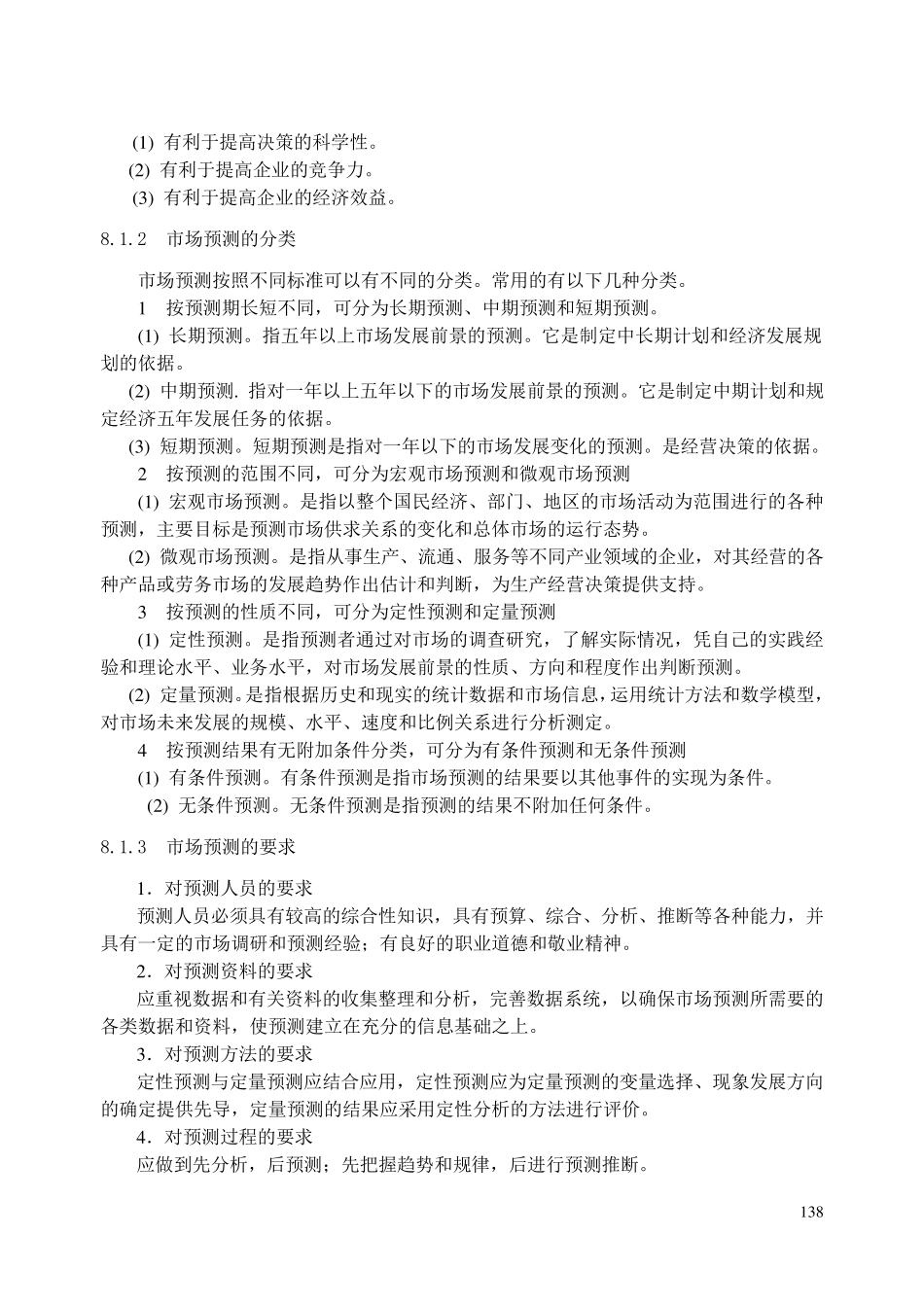 (1) 有利于提高决策的科学性。
(2) 有利于提高企业的竞争力。
(3) 有利于提高企业的经济效益。

8.1.2　市场预测的分类

市场预测按照不同标准可以有不同的分类。常用的有以下几种分类。
1　按预测期长短不同，可分为长期预测、中期预测和短期预测。
(1) 长期预测。指五年以上市场发展前景的预测。它是制定中长期计划和经济发展规划的依据。
(2) 中期预测. 指对一年以上五年以下的市场发展前景的预测。它是制定中期计划和规定经济五年发展任务的依据。
(3) 短期预测。短期预测是指对一年以下的市场发展变化的预测。是经营决策的依据。
2　按预测的范围不同，可分为宏观市场预测和微观市场预测
(1) 宏观市场预测。是指以整个国民经济、部门、地区的市场活动为范围进行的各种预测，主要目标是预测市场供求关系的变化和总体市场的运行态势。
(2) 微观市场预测。是指从事生产、流通、服务等不同产业领域的企业，对其经营的各种产品或劳务市场的发展趋势作出估计和判断，为生产经营决策提供支持。
3　按预测的性质不同，可分为定性预测和定量预测
(1) 定性预测。是指预测者通过对市场的调查研究，了解实际情况，凭自己的实践经验和理论水平、业务水平，对市场发展前景的性质、方向和程度作出判断预测。
(2) 定量预测。是指根据历史和现实的统计数据和市场信息，运用统计方法和数学模型，对市场未来发展的规模、水平、速度和比例关系进行分析测定。
4　按预测结果有无附加条件分类，可分为有条件预测和无条件预测
(1) 有条件预测。有条件预测是指市场预测的结果要以其他事件的实现为条件。
(2) 无条件预测。无条件预测是指预测的结果不附加任何条件。

8.1.3　市场预测的要求

1．对预测人员的要求
预测人员必须具有较高的综合性知识，具有预算、综合、分析、推断等各种能力，并具有一定的市场调研和预测经验；有良好的职业道德和敬业精神。
2．对预测资料的要求
应重视数据和有关资料的收集整理和分析，完善数据系统，以确保市场预测所需要的各类数据和资料，使预测建立在充分的信息基础之上。
3．对预测方法的要求
定性预测与定量预测应结合应用，定性预测应为定量预测的变量选择、现象发展方向的确定提供先导，定量预测的结果应采用定性分析的方法进行评价。
4．对预测过程的要求
应做到先分析，后预测；先把握趋势和规律，后进行预测推断。

138